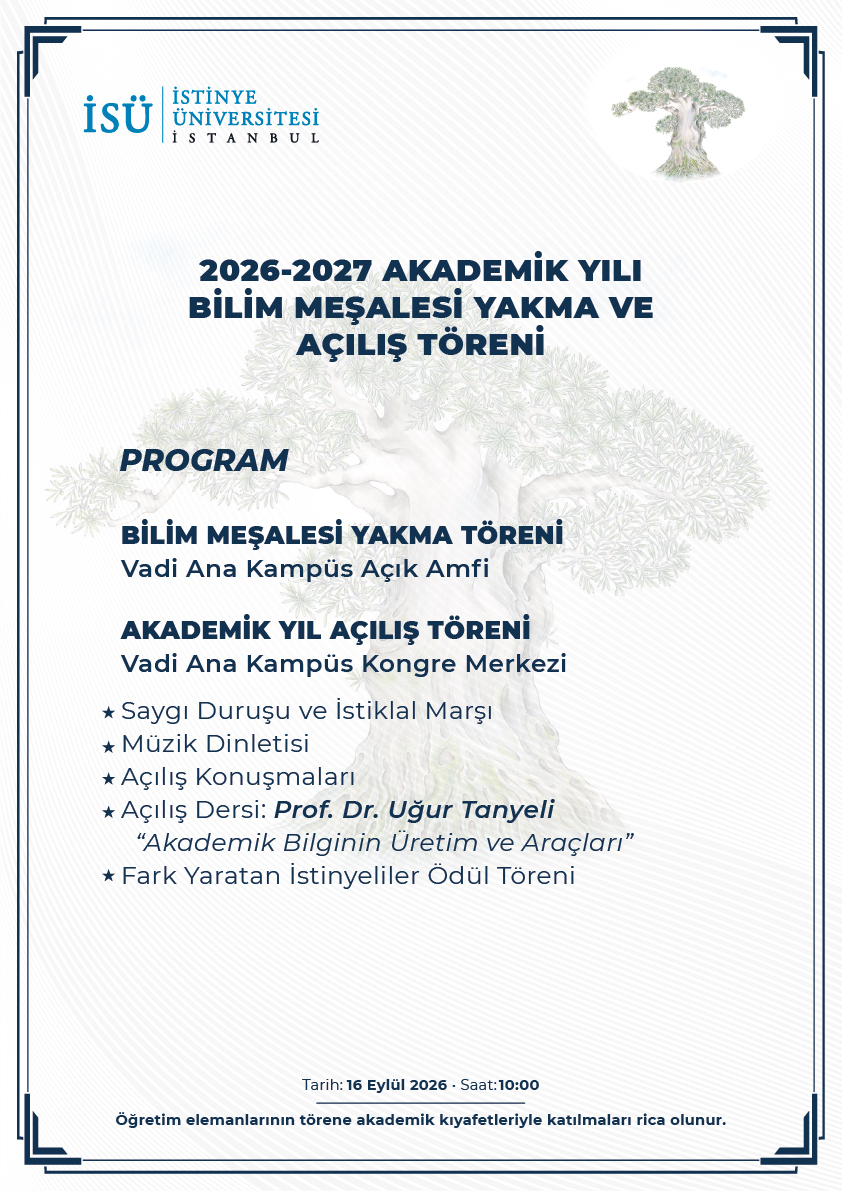 İSÜ İSTİNYE ÜNİVERSİTESİ İSTANBUL

2026-2027 AKADEMİK YILI BİLİM MEŞALESİ YAKMA VE AÇILIŞ TÖRENİ

PROGRAM

BİLİM MEŞALESİ YAKMA TÖRENİ
Vadi Ana Kampüs Açık Amfi

AKADEMİK YIL AÇILIŞ TÖRENİ
Vadi Ana Kampüs Kongre Merkezi

★ Saygı Duruşu ve İstiklal Marşı
★ Müzik Dinletisi
★ Açılış Konuşmaları
★ Açılış Dersi: Prof. Dr. Uğur Tanyeli
"Akademik Bilginin Üretim ve Araçları"
★ Fark Yaratan İstinyeliler Ödül Töreni

Tarih: 16 Eylül 2026 · Saat: 10:00

Öğretim elemanlarının törene akademik kıyafetleriyle katılmaları rica olunur.